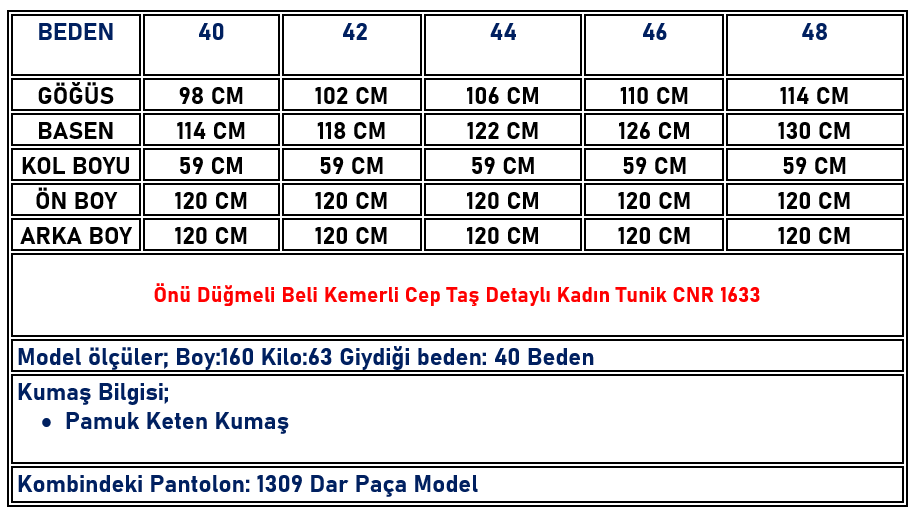 | BEDEN | 40 | 42 | 44 | 46 | 48 |
|---|---|---|---|---|---|
| GÖĞÜS | 98 CM | 102 CM | 106 CM | 110 CM | 114 CM |
| BASEN | 114 CM | 118 CM | 122 CM | 126 CM | 130 CM |
| KOL BOYU | 59 CM | 59 CM | 59 CM | 59 CM | 59 CM |
| ÖN BOY | 120 CM | 120 CM | 120 CM | 120 CM | 120 CM |
| ARKA BOY | 120 CM | 120 CM | 120 CM | 120 CM | 120 CM |

Önü Düğmeli Beli Kemerli Cep Taş Detaylı Kadın Tunik CNR 1633

Model ölçüler; Boy:160 Kilo:63 Giydiği beden: 40 Beden

Kumaş Bilgisi;
• Pamuk Keten Kumaş

Kombindeki Pantolon: 1309 Dar Paça Model